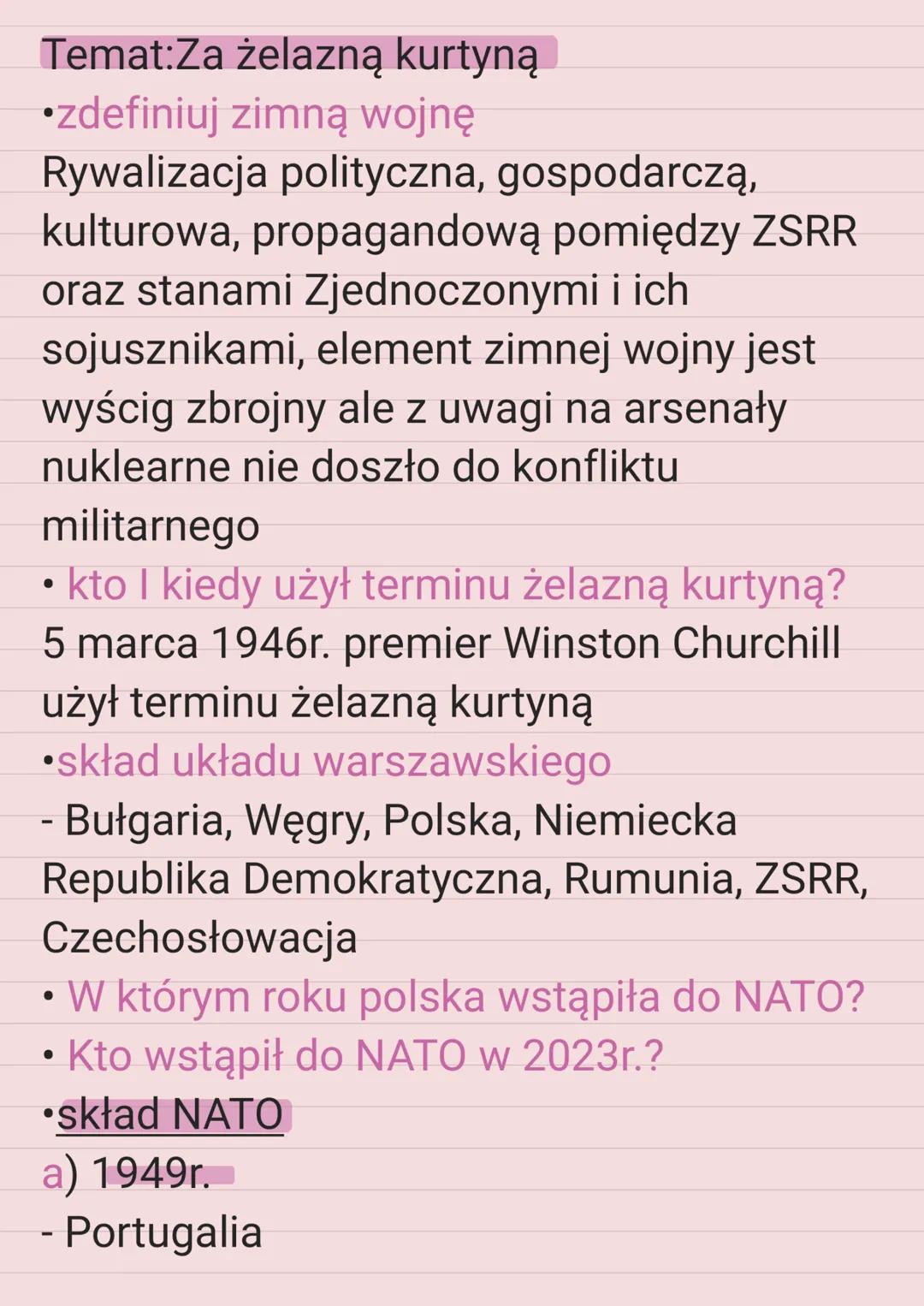 Temat:Za żelazną kurtyną
•zdefiniuj zimną wojnę
Rywalizacja polityczna, gospodarczą, kulturowa, propagandową pomiędzy ZSRR oraz stanami Zjednoczonymi i ich sojusznikami, element zimnej wojny jest wyścig zbrojny ale z uwagi na arsenały nuklearne nie doszło do konfliktu militarnego
• kto I kiedy użył terminu żelazną kurtyną?
5 marca 1946r. premier Winston Churchill użył terminu żelazną kurtyną
•skład układu warszawskiego
- Bułgaria, Węgry, Polska, Niemiecka Republika Demokratyczna, Rumunia, ZSRR, Czechosłowacja
• W którym roku polska wstąpiła do NATO?
• Kto wstąpił do NATO w 2023r.?
•skład NATO
a) 1949r.
- Portugalia